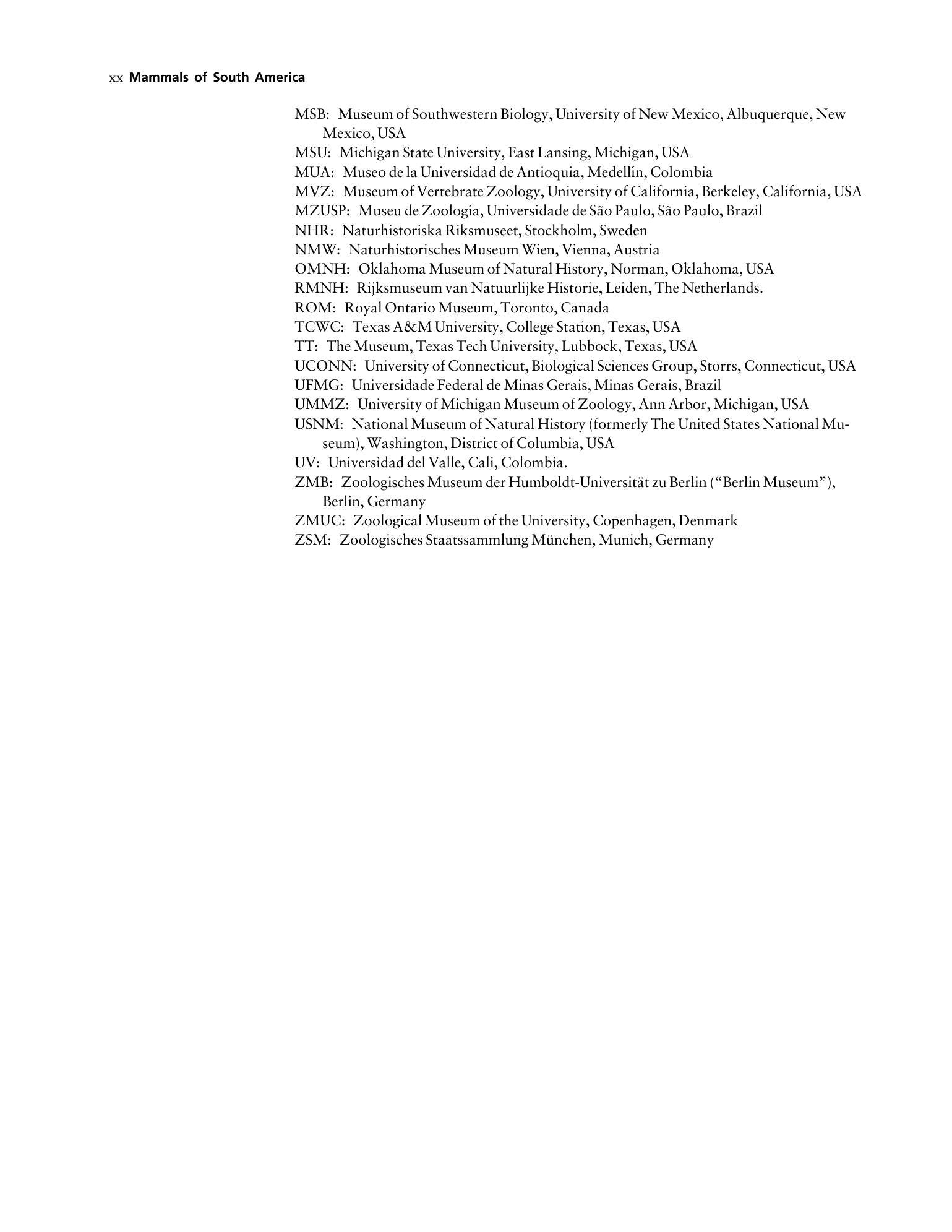 xx Mammals of South America

MSB: Museum of Southwestern Biology, University of New Mexico, Albuquerque, New Mexico, USA
MSU: Michigan State University, East Lansing, Michigan, USA
MUA: Museo de la Universidad de Antioquia, Medellín, Colombia
MVZ: Museum of Vertebrate Zoology, University of California, Berkeley, California, USA
MZUSP: Museu de Zoología, Universidade de São Paulo, São Paulo, Brazil
NHR: Naturhistoriska Riksmuseet, Stockholm, Sweden
NMW: Naturhistorisches Museum Wien, Vienna, Austria
OMNH: Oklahoma Museum of Natural History, Norman, Oklahoma, USA
RMNH: Rijksmuseum van Natuurlijke Historie, Leiden, The Netherlands.
ROM: Royal Ontario Museum, Toronto, Canada
TCWC: Texas A&M University, College Station, Texas, USA
TT: The Museum, Texas Tech University, Lubbock, Texas, USA
UCONN: University of Connecticut, Biological Sciences Group, Storrs, Connecticut, USA
UFMG: Universidade Federal de Minas Gerais, Minas Gerais, Brazil
UMMZ: University of Michigan Museum of Zoology, Ann Arbor, Michigan, USA
USNM: National Museum of Natural History (formerly The United States National Museum), Washington, District of Columbia, USA
UV: Universidad del Valle, Cali, Colombia.
ZMB: Zoologisches Museum der Humboldt-Universität zu Berlin ("Berlin Museum"), Berlin, Germany
ZMUC: Zoological Museum of the University, Copenhagen, Denmark
ZSM: Zoologisches Staatssammlung München, Munich, Germany